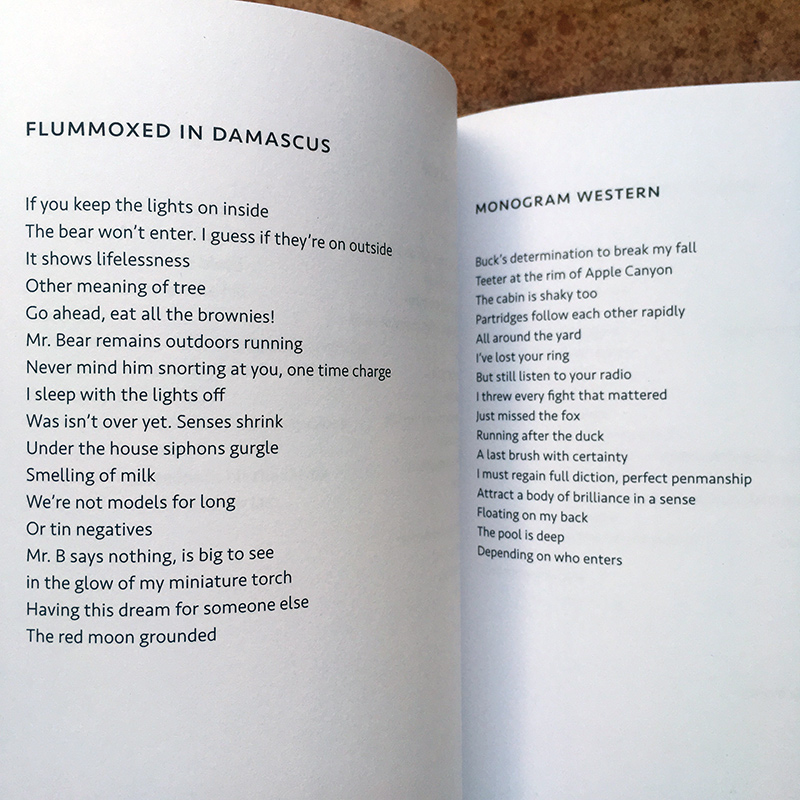 FLUMMOXED IN DAMASCUS

If you keep the lights on inside
The bear won't enter. I guess if they're on outside
It shows lifelessness
Other meaning of tree
Go ahead, eat all the brownies!
Mr. Bear remains outdoors running
Never mind him snorting at you, one time charge
I sleep with the lights off
Was isn't over yet. Senses shrink
Under the house siphons gurgle
Smelling of milk
We're not models for long
Or tin negatives
Mr. B says nothing, is big to see
in the glow of my miniature torch
Having this dream for someone else
The red moon grounded

MONOGRAM WESTERN

Buck's determination to break my fall
Teeter at the rim of Apple Canyon
The cabin is shaky too
Partridges follow each other rapidly
All around the yard
I've lost your ring
But still listen to your radio
I threw every fight that mattered
Just missed the fox
Running after the duck
A last brush with certainty
I must regain full diction, perfect penmanship
Attract a body of brilliance in a sense
Floating on my back
The pool is deep
Depending on who enters